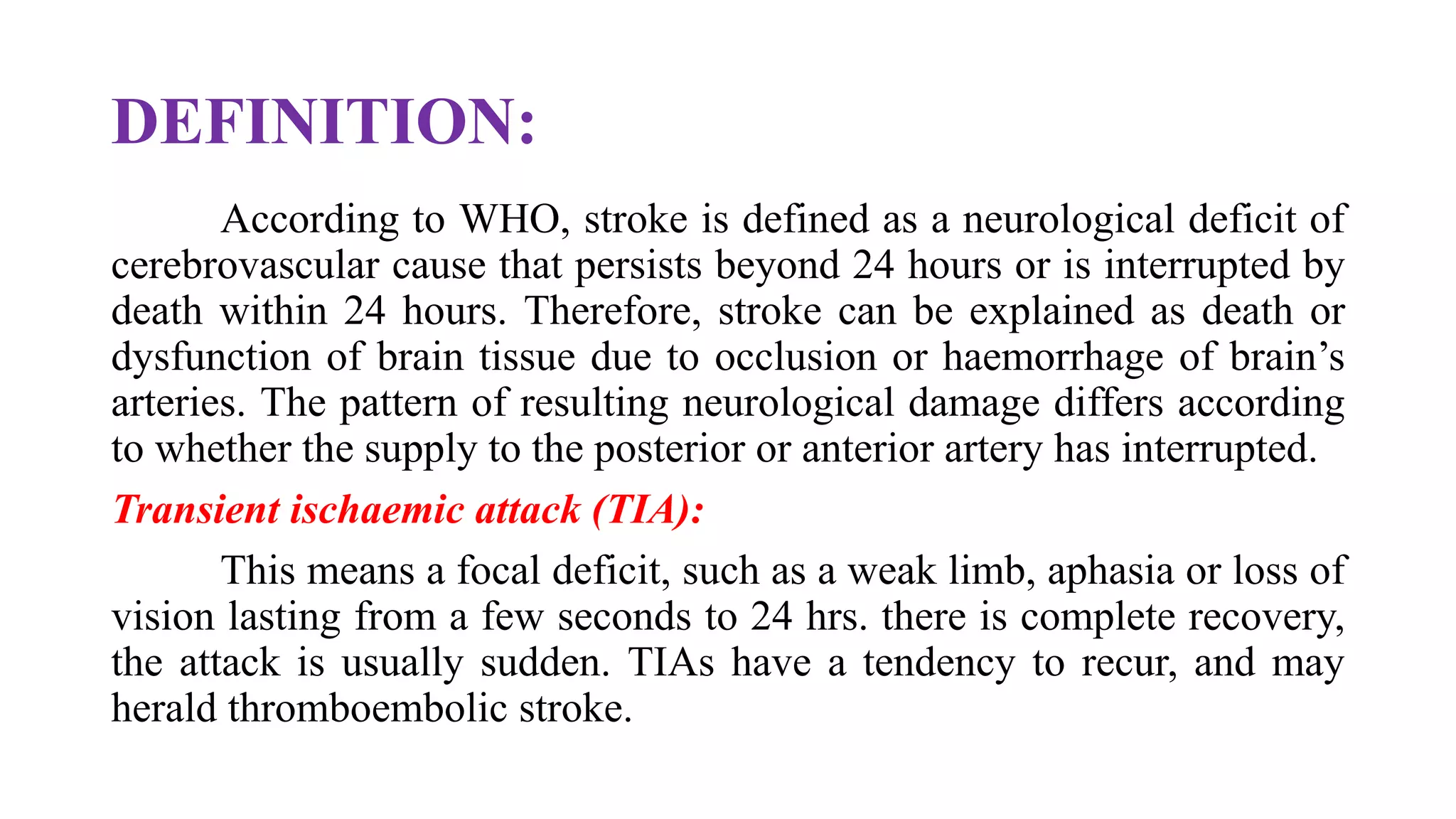 DEFINITION:

According to WHO, stroke is defined as a neurological deficit of cerebrovascular cause that persists beyond 24 hours or is interrupted by death within 24 hours. Therefore, stroke can be explained as death or dysfunction of brain tissue due to occlusion or haemorrhage of brain’s arteries. The pattern of resulting neurological damage differs according to whether the supply to the posterior or anterior artery has interrupted.

Transient ischaemic attack (TIA):

This means a focal deficit, such as a weak limb, aphasia or loss of vision lasting from a few seconds to 24 hrs. there is complete recovery, the attack is usually sudden. TIAs have a tendency to recur, and may herald thromboembolic stroke.